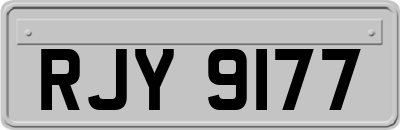 RJY 9177